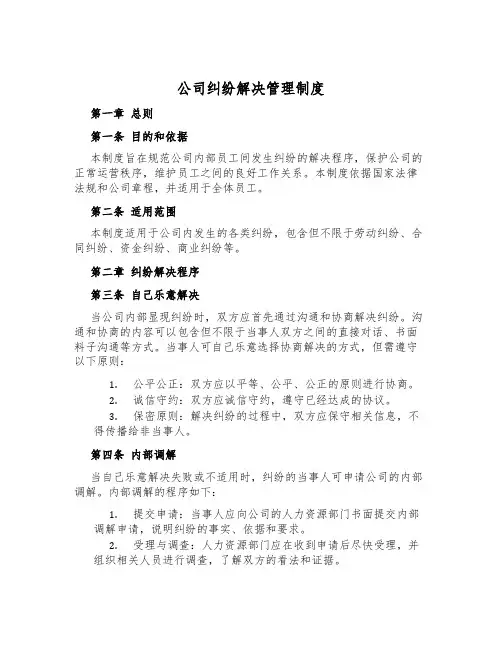 公司纠纷解决管理制度

第一章 总则

第一条 目的和依据

本制度旨在规范公司内部员工间发生纠纷的解决程序，保护公司的正常运营秩序，维护员工之间的良好工作关系。本制度依据国家法律法规和公司章程，并适用于全体员工。

第二条 适用范围

本制度适用于公司内发生的各类纠纷，包含但不限于劳动纠纷、合同纠纷、资金纠纷、商业纠纷等。

第二章 纠纷解决程序

第三条 自己乐意解决

当公司内部显现纠纷时，双方应首先通过沟通和协商解决纠纷。沟通和协商的内容可以包含但不限于当事人双方之间的直接对话、书面料子沟通等方式。当事人可自己乐意选择协商解决的方式，但需遵守以下原则：

1. 公平公正：双方应以平等、公平、公正的原则进行协商。

2. 诚信守约：双方应诚信守约，遵守已经达成的协议。

3. 保密原则：解决纠纷的过程中，双方应保守相关信息，不得传播给非当事人。

第四条 内部调解

当自己乐意解决失败或不适用时，纠纷的当事人可申请公司的内部调解。内部调解的程序如下：

1. 提交申请：当事人应向公司的人力资源部门书面提交内部调解申请，说明纠纷的事实、依据和要求。

2. 受理与调查：人力资源部门应在收到申请后尽快受理，并组织相关人员进行调查，了解双方的看法和证据。